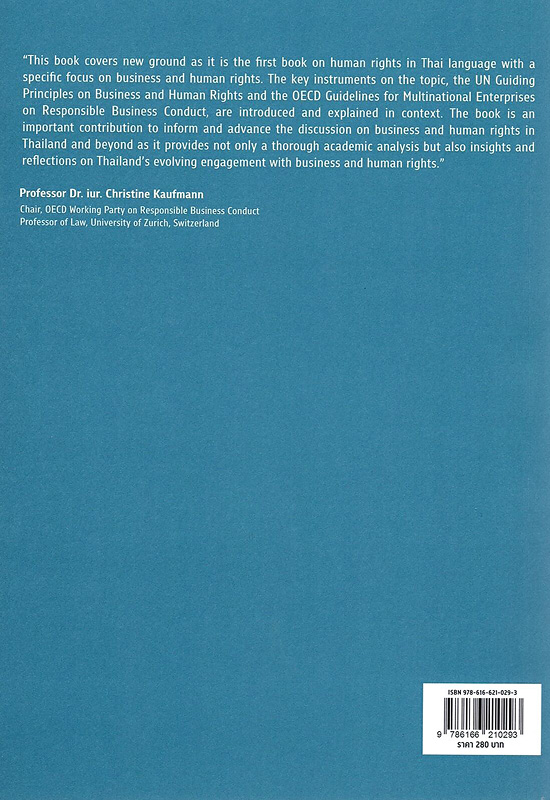 "This book covers new ground as it is the first book on human rights in Thai language with a specific focus on business and human rights. The key instruments on the topic, the UN Guiding Principles on Business and Human Rights and the OECD Guidelines for Multinational Enterprises on Responsible Business Conduct, are introduced and explained in context. The book is an important contribution to inform and advance the discussion on business and human rights in Thailand and beyond as it provides not only a thorough academic analysis but also insights and reflections on Thailand's evolving engagement with business and human rights."

Professor Dr. iur. Christine Kaufmann

Chair, OECD Working Party on Responsible Business Conduct
Professor of Law, University of Zurich, Switzerland

ISBN 978-616-621-029-3

9 786166 210293

ราคา 280 บาท